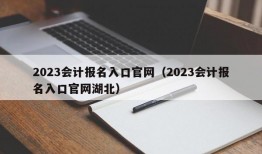 2023会计报名入口官网（2023会计报名入口官网湖北）